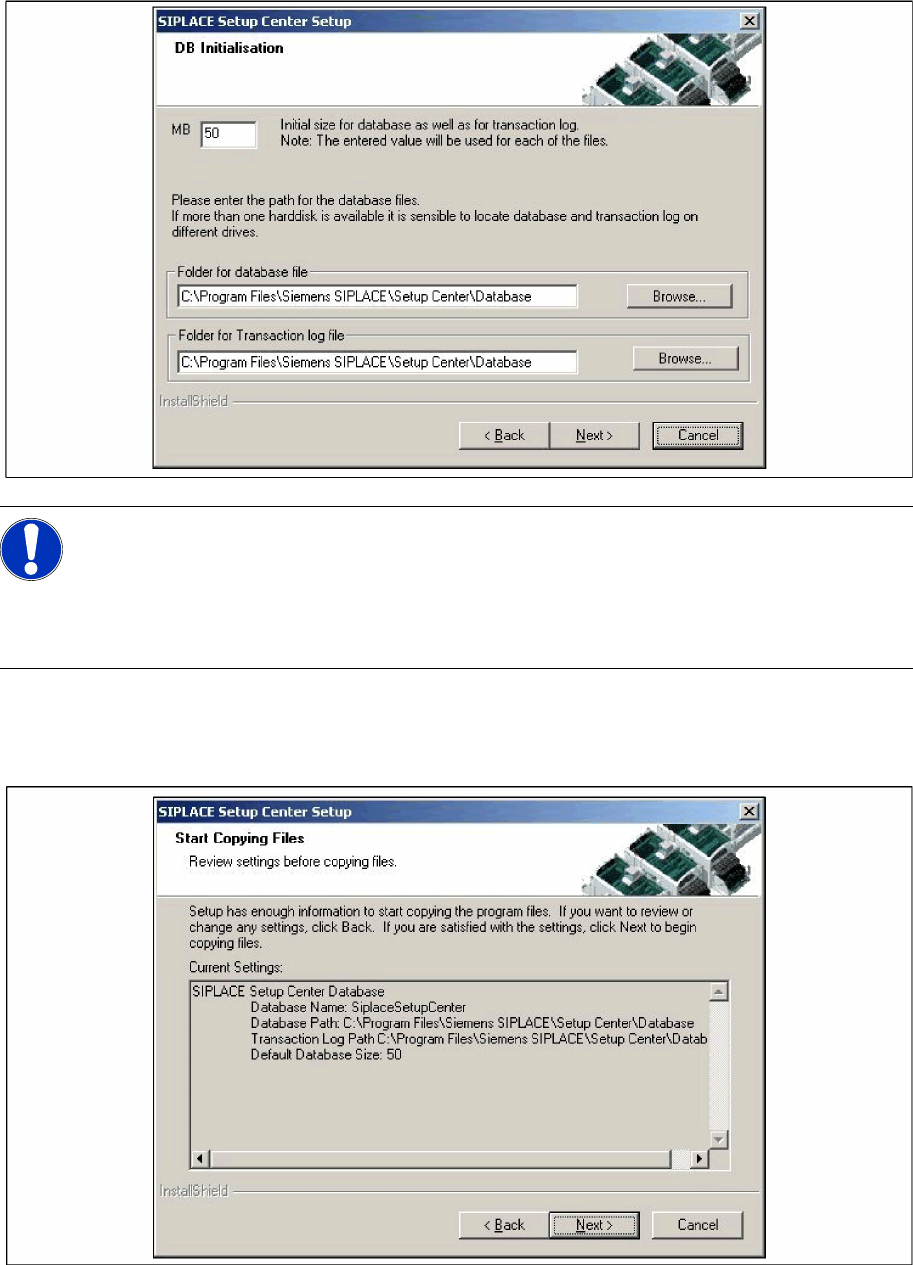 SIPLACE Setup Center Setup

DB Initialisation

MB 50

Initial size for database as well as for transaction log.
Note: The entered value will be used for each of the files.

Please enter the path for the database files.
If more than one harddisk is available it is sensible to locate database and transaction log on different drives.

Folder for database file
C:\Program Files\Siemens SIPLACE\Setup Center\Database
Browse...

Folder for Transaction log file
C:\Program Files\Siemens SIPLACE\Setup Center\Database
Browse...

InstallShield

< Back Next > Cancel

SIPLACE Setup Center Setup

Start Copying Files
Review settings before copying files.

Setup has enough information to start copying the program files. If you want to review or change any settings, click Back. If you are satisfied with the settings, click Next to begin copying files.

Current Settings:

SIPLACE Setup Center Database
Database Name: SiplaceSetupCenter
Database Path: C:\Program Files\Siemens SIPLACE\Setup Center\Database
Transaction Log Path C:\Program Files\Siemens SIPLACE\Setup Center\Datab
Default Database Size: 50

InstallShield

< Back Next > Cancel